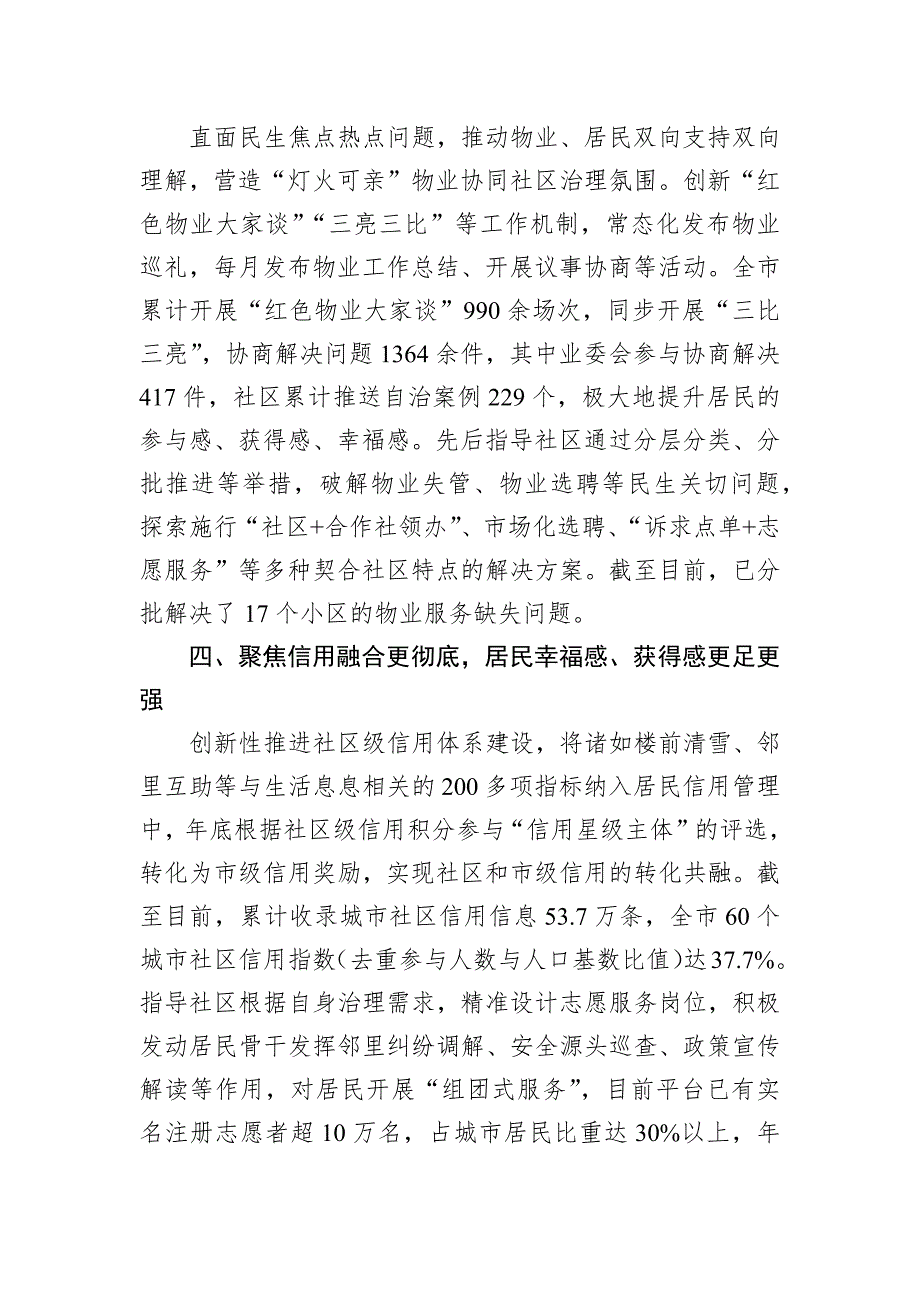 直面民生焦点热点问题，推动物业、居民双向支持双向理解，营造“灯火可亲”物业协同社区治理氛围。创新“红色物业大家谈”“三亮三比”等工作机制，常态化发布物业巡礼，每月发布物业工作总结、开展议事协商等活动。全市累计开展“红色物业大家谈”990余场次，同步开展“三比三亮”，协商解决问题1364余件，其中业委会参与协商解决417件，社区累计推送自治案例229个，极大地提升居民的参与感、获得感、幸福感。先后指导社区通过分层分类、分批推进等举措，破解物业失管、物业选聘等民生关切问题，探索施行“社区+合作社领办”、市场化选聘、“诉求点单+志愿服务”等多种契合社区特点的解决方案。截至目前，已分批解决了17个小区的物业服务缺失问题。

四、聚焦信用融合更彻底，居民幸福感、获得感更足更强

创新性推进社区级信用体系建设，将诸如楼前清雪、邻里互助等与生活息息相关的200多项指标纳入居民信用管理中，年底根据社区级信用积分参与“信用星级主体”的评选，转化为市级信用奖励，实现社区和市级信用的转化共融。截至目前，累计收录城市社区信用信息53.7万条，全市60个城市社区信用指数（去重参与人数与人口基数比值）达37.7%。指导社区根据自身治理需求，精准设计志愿服务岗位，积极发动居民骨干发挥邻里纠纷调解、安全源头巡查、政策宣传解读等作用，对居民开展“组团式服务”，目前平台已有实名注册志愿者超10万名，占城市居民比重达30%以上，年